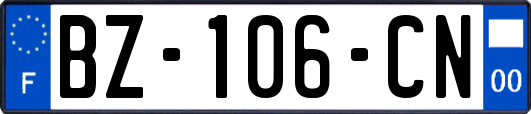 F
BZ-106-CN
00